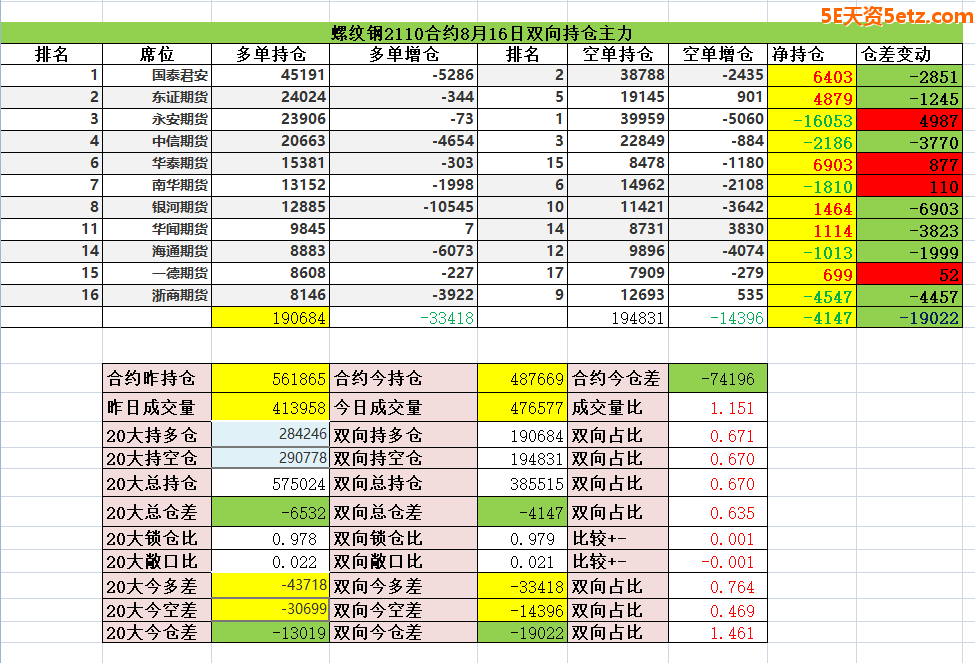 5E天资5etz.com

螺纹钢2110合约8月16日双向持仓主力

| 排名 | 席位 | 多单持仓 | 多单增仓 | 排名 | 空单持仓 | 空单增仓 | 净持仓 | 仓差变动 |
|---|---|---|---|---|---|---|---|---|
| 1 | 国泰君安 | 45191 | -5286 | 2 | 38788 | -2435 | 6403 | -2851 |
| 2 | 东证期货 | 24024 | -344 | 5 | 19145 | 901 | 4879 | -1245 |
| 3 | 永安期货 | 23906 | -73 | 1 | 39959 | -5060 | -16053 | 4987 |
| 4 | 中信期货 | 20663 | -4654 | 3 | 22849 | -884 | -2186 | -3770 |
| 6 | 华泰期货 | 15381 | -303 | 15 | 8478 | -1180 | 6903 | 877 |
| 7 | 南华期货 | 13152 | -1998 | 6 | 14962 | -2108 | -1810 | 110 |
| 8 | 银河期货 | 12885 | -10545 | 10 | 11421 | -3642 | 1464 | -6903 |
| 11 | 华闻期货 | 9845 | 7 | 14 | 8731 | 3830 | 1114 | -3823 |
| 14 | 海通期货 | 8883 | -6073 | 12 | 9896 | -4074 | -1013 | -1999 |
| 15 | 一德期货 | 8608 | -227 | 17 | 7909 | -279 | 699 | 52 |
| 16 | 浙商期货 | 8146 | -3922 | 9 | 12693 | 535 | -4547 | -4457 |
| | | 190684 | -33418 | | 194831 | -14396 | -4147 | -19022 |

| 合约昨持仓 | 561865 | 合约今持仓 | 487669 | 合约今仓差 | -74196 |
|---|---|---|---|---|---|
| 昨日成交量 | 413958 | 今日成交量 | 476577 | 成交量比 | 1.151 |
| 20大持多仓 | 284246 | 双向持多仓 | 190684 | 双向占比 | 0.671 |
| 20大持空仓 | 290778 | 双向持空仓 | 194831 | 双向占比 | 0.670 |
| 20大总持仓 | 575024 | 双向总持仓 | 385515 | 双向占比 | 0.670 |
| 20大总仓差 | -6532 | 双向总仓差 | -4147 | 双向占比 | 0.635 |
| 20大锁仓比 | 0.978 | 双向锁仓比 | 0.979 | 比较+- | 0.001 |
| 20大敞口比 | 0.022 | 双向敞口比 | 0.021 | 比较+- | -0.001 |
| 20大今多差 | -43718 | 双向今多差 | -33418 | 双向占比 | 0.764 |
| 20大今空差 | -30699 | 双向今空差 | -14396 | 双向占比 | 0.469 |
| 20大今仓差 | -13019 | 双向今仓差 | -19022 | 双向占比 | 1.461 |